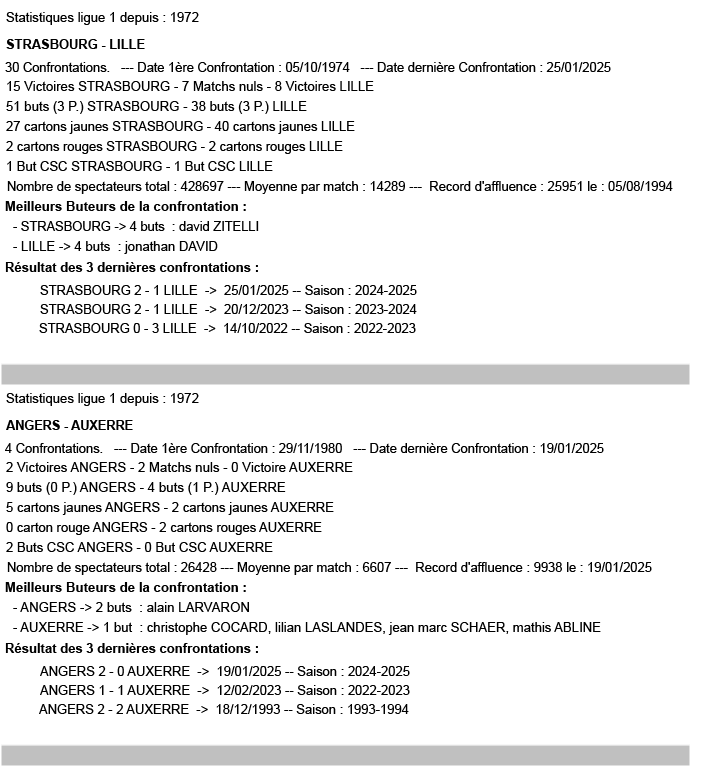 Statistiques ligue 1 depuis : 1972

STRASBOURG - LILLE

30 Confrontations. --- Date 1ère Confrontation : 05/10/1974 --- Date dernière Confrontation : 25/01/2025
15 Victoires STRASBOURG - 7 Matchs nuls - 8 Victoires LILLE
51 buts (3 P.) STRASBOURG - 38 buts (3 P.) LILLE
27 cartons jaunes STRASBOURG - 40 cartons jaunes LILLE
2 cartons rouges STRASBOURG - 2 cartons rouges LILLE
1 But CSC STRASBOURG - 1 But CSC LILLE
Nombre de spectateurs total : 428697 --- Moyenne par match : 14289 --- Record d'affluence : 25951 le : 05/08/1994
Meilleurs Buteurs de la confrontation :
- STRASBOURG -> 4 buts : david ZITELLI
- LILLE -> 4 buts : jonathan DAVID
Résultat des 3 dernières confrontations :
STRASBOURG 2 - 1 LILLE -> 25/01/2025 -- Saison : 2024-2025
STRASBOURG 2 - 1 LILLE -> 20/12/2023 -- Saison : 2023-2024
STRASBOURG 0 - 3 LILLE -> 14/10/2022 -- Saison : 2022-2023

Statistiques ligue 1 depuis : 1972

ANGERS - AUXERRE

4 Confrontations. --- Date 1ère Confrontation : 29/11/1980 --- Date dernière Confrontation : 19/01/2025
2 Victoires ANGERS - 2 Matchs nuls - 0 Victoire AUXERRE
9 buts (0 P.) ANGERS - 4 buts (1 P.) AUXERRE
5 cartons jaunes ANGERS - 2 cartons jaunes AUXERRE
0 carton rouge ANGERS - 2 cartons rouges AUXERRE
2 Buts CSC ANGERS - 0 But CSC AUXERRE
Nombre de spectateurs total : 26428 --- Moyenne par match : 6607 --- Record d'affluence : 9938 le : 19/01/2025
Meilleurs Buteurs de la confrontation :
- ANGERS -> 2 buts : alain LARVARON
- AUXERRE -> 1 but : christophe COCARD, lilian LASLANDES, jean marc SCHAER, mathis ABLINE
Résultat des 3 dernières confrontations :
ANGERS 2 - 0 AUXERRE -> 19/01/2025 -- Saison : 2024-2025
ANGERS 1 - 1 AUXERRE -> 12/02/2023 -- Saison : 2022-2023
ANGERS 2 - 2 AUXERRE -> 18/12/1993 -- Saison : 1993-1994